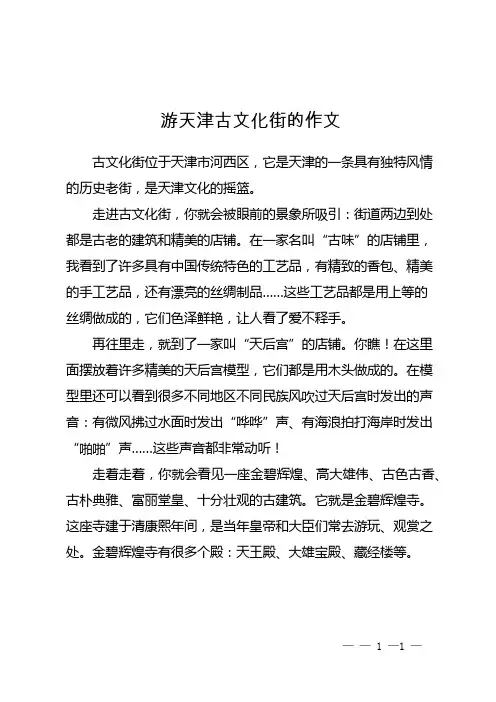 游天津古文化街的作文

古文化街位于天津市河西区，它是天津的一条具有独特风情的历史老街，是天津文化的摇篮。

走进古文化街，你就会被眼前的景象所吸引：街道两边到处都是古老的建筑和精美的店铺。在一家名叫“古味”的店铺里，我看到了许多具有中国传统特色的工艺品，有精致的香包、精美的手工艺品，还有漂亮的丝绸制品……这些工艺品都是用上等的丝绸做成的，它们色泽鲜艳，让人看了爱不释手。

再往里走，就到了一家叫“天后宫”的店铺。你瞧！在这里面摆放着许多精美的天后宫模型，它们都是用木头做成的。在模型里还可以看到很多不同地区不同民族风吹过天后宫时发出的声音：有微风拂过水面时发出“哗哗”声、有海浪拍打海岸时发出“啪啪”声……这些声音都非常动听！

走着走着，你就会看见一座金碧辉煌、高大雄伟、古色古香、古朴典雅、富丽堂皇、十分壮观的古建筑。它就是金碧辉煌寺。这座寺建于清康熙年间，是当年皇帝和大臣们常去游玩、观赏之处。金碧辉煌寺有很多个殿：天王殿、大雄宝殿、藏经楼等。

— — 1 —1 —